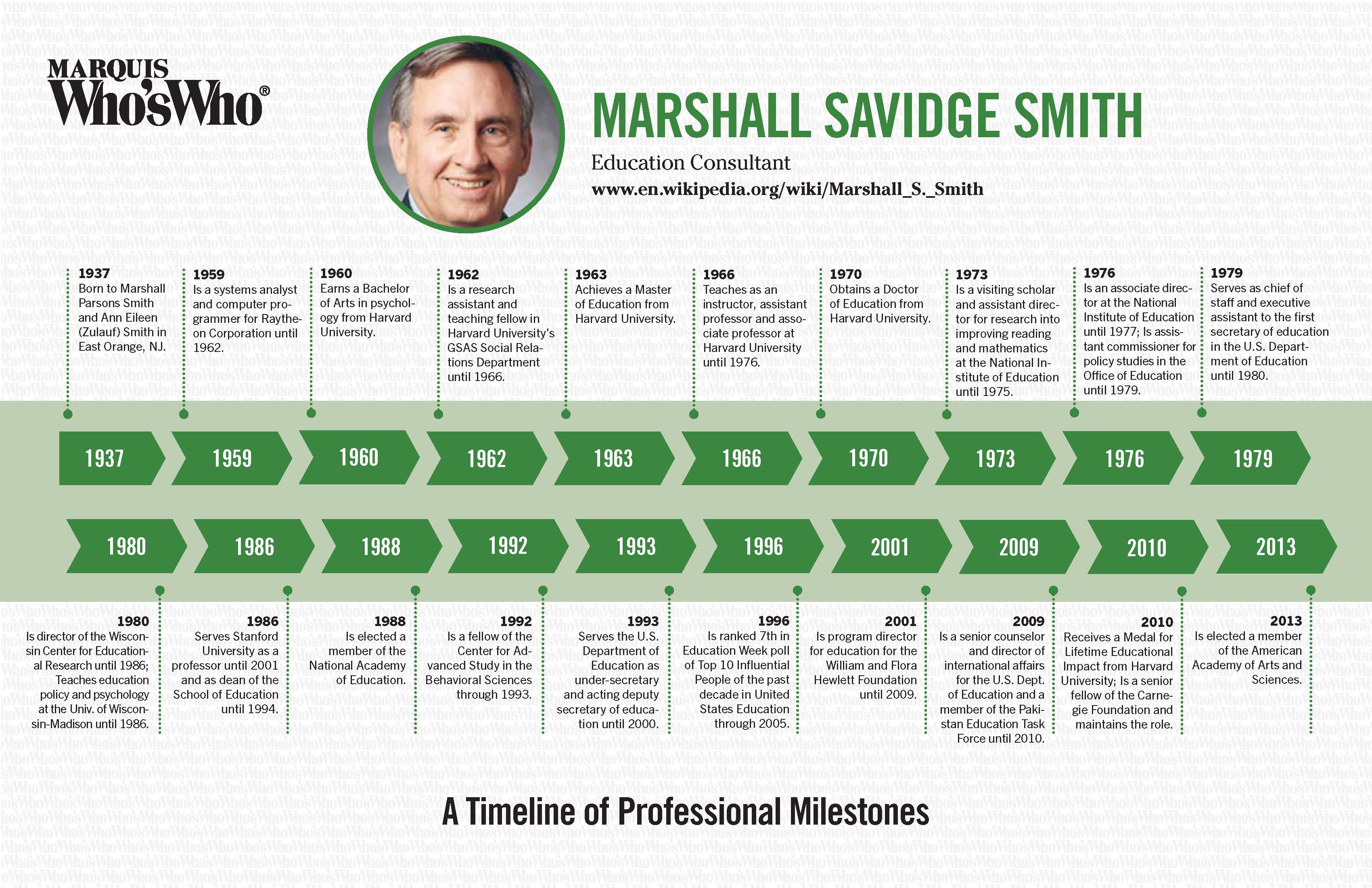 MARQUIS
Who'sWho®

MARSHALL SAVIDGE SMITH
Education Consultant
www.en.wikipedia.org/wiki/Marshall_S._Smith

1937
Born to Marshall Parsons Smith and Ann Eileen (Zulauf) Smith in East Orange, NJ.

1959
Is a systems analyst and computer programmer for Raytheon Corporation until 1962.

1960
Earns a Bachelor of Arts in psychology from Harvard University.

1962
Is a research assistant and teaching fellow in Harvard University's GSAS Social Relations Department until 1966.

1963
Achieves a Master of Education from Harvard University.

1966
Teaches as an instructor, assistant professor and associate professor at Harvard University until 1976.

1970
Obtains a Doctor of Education from Harvard University.

1973
Is a visiting scholar and assistant director for research into improving reading and mathematics at the National Institute of Education until 1975.

1976
Is an associate director at the National Institute of Education until 1977; Is assistant commissioner for policy studies in the Office of Education until 1979.

1979
Serves as chief of staff and executive assistant to the first secretary of education in the U.S. Department of Education until 1980.

1937 1959 1960 1962 1963 1966 1970 1973 1976 1979

1980 1986 1988 1992 1993 1996 2001 2009 2010 2013

1980
Is director of the Wisconsin Center for Educational Research until 1986; Teaches education policy and psychology at the Univ. of Wisconsin-Madison until 1986.

1986
Serves Stanford University as a professor until 2001 and as dean of the School of Education until 1994.

1988
Is elected a member of the National Academy of Education.

1992
Is a fellow of the Center for Advanced Study in the Behavioral Sciences through 1993.

1993
Serves the U.S. Department of Education as under-secretary and acting deputy secretary of education until 2000.

1996
Is ranked 7th in Education Week poll of Top 10 Influential People of the past decade in United States Education through 2005.

2001
Is program director for education for the William and Flora Hewlett Foundation until 2009.

2009
Is a senior counselor and director of international affairs for the U.S. Dept. of Education and a member of the Pakistan Education Task Force until 2010.

2010
Receives a Medal for Lifetime Educational Impact from Harvard University; Is a senior fellow of the Carnegie Foundation and maintains the role.

2013
Is elected a member of the American Academy of Arts and Sciences.

A Timeline of Professional Milestones